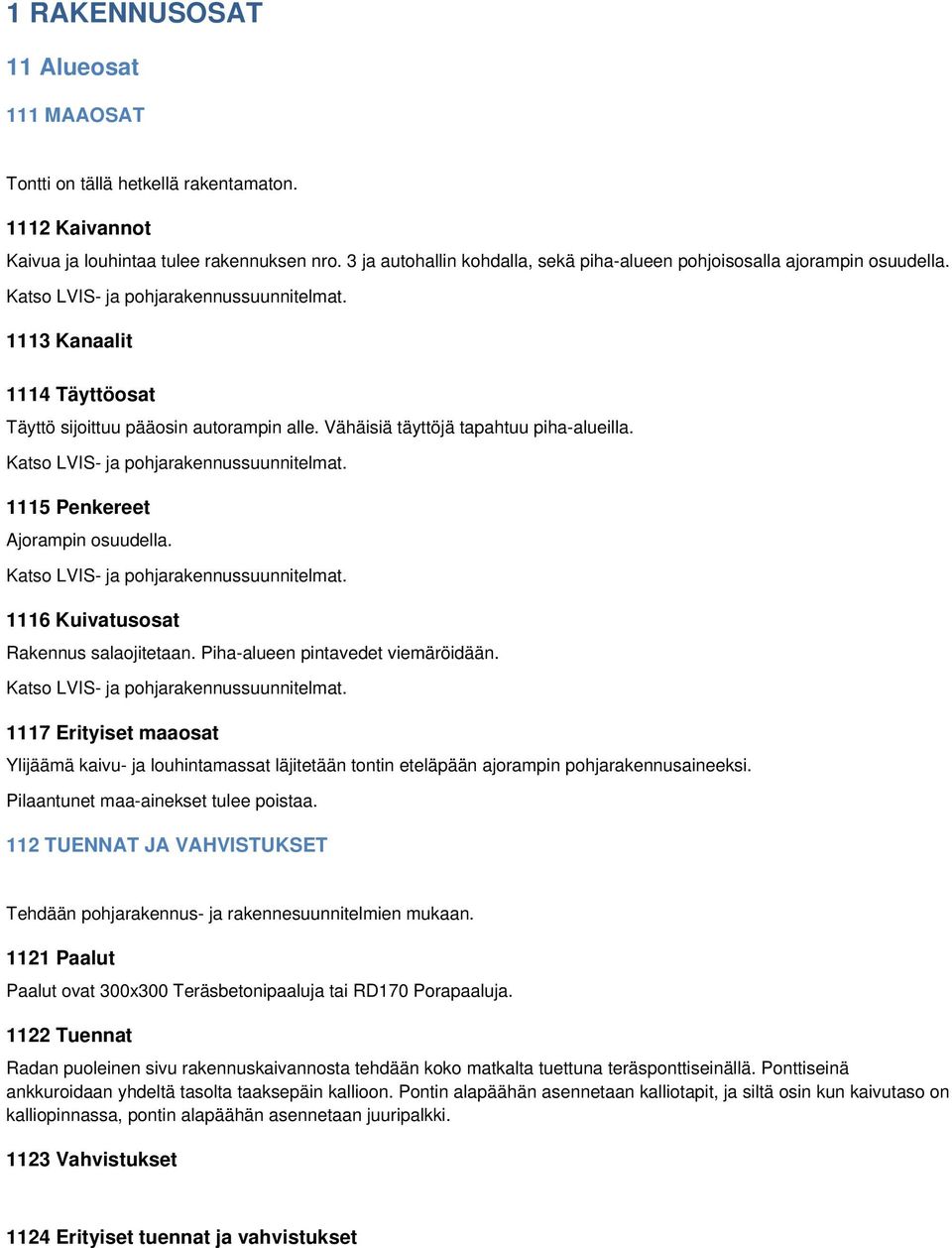 1 RAKENNUSOSAT

11 Alueosat

111 MAAOSAT

Tontti on tällä hetkellä rakentamaton.

1112 Kaivannot

Kaivua ja louhintaa tulee rakennuksen nro. 3 ja autohallin kohdalla, sekä piha-alueen pohjoisosalla ajorampin osuudella.

Katso LVIS- ja pohjarakennussuunnitelmat.

1113 Kanaalit

1114 Täyttöosat

Täyttö sijoittuu pääosin autorampin alle. Vähäisiä täyttöjä tapahtuu piha-alueilla.

Katso LVIS- ja pohjarakennussuunnitelmat.

1115 Penkereet

Ajorampin osuudella.

Katso LVIS- ja pohjarakennussuunnitelmat.

1116 Kuivatusosat

Rakennus salaojitetaan. Piha-alueen pintavedet viemäröidään.

Katso LVIS- ja pohjarakennussuunnitelmat.

1117 Erityiset maaosat

Ylijäämä kaivu- ja louhintamassat läjitetään tontin eteläpään ajorampin pohjarakennusaineeksi.

Pilaantunet maa-ainekset tulee poistaa.

112 TUENNAT JA VAHVISTUKSET

Tehdään pohjarakennus- ja rakennesuunnitelmien mukaan.

1121 Paalut

Paalut ovat 300x300 Teräsbetonipaaluja tai RD170 Porapaaluja.

1122 Tuennat

Radan puoleinen sivu rakennuskaivannosta tehdään koko matkalta tuettuna teräsponttiseinällä. Ponttiseinä ankkuroidaan yhdeltä tasolta taaksepäin kallioon. Pontin alapäähän asennetaan kalliotapit, ja siltä osin kun kaivutaso on kalliopinnassa, pontin alapäähän asennetaan juuripalkki.

1123 Vahvistukset

1124 Erityiset tuennat ja vahvistukset